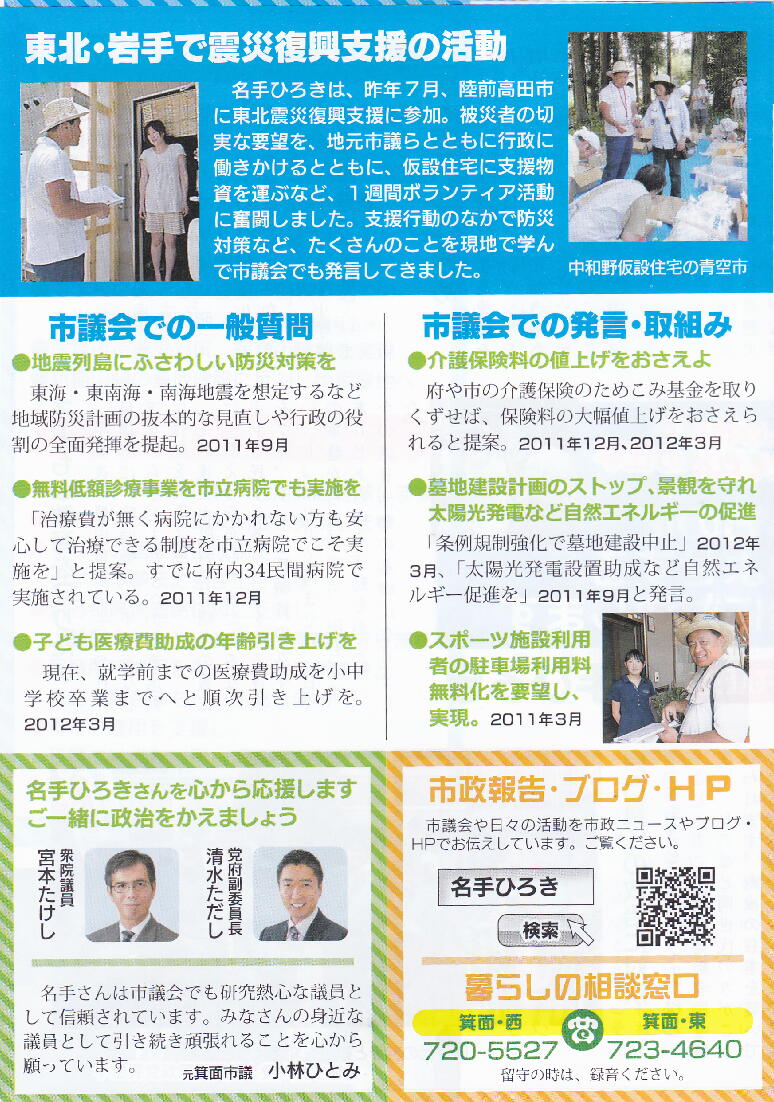 東北・岩手で震災復興支援の活動

名手ひろきは、昨年7月、陸前高田市に東北震災復興支援に参加。被災者の切実な要望を、地元市議らとともに行政に働きかけるとともに、仮設住宅に支援物資を運ぶなど、1週間ボランティア活動に奮闘しました。支援行動のなかで防災対策など、たくさんのことを現地で学んで市議会でも発言してきました。

中和野仮設住宅の青空市

市議会での一般質問

●地震列島にふさわしい防災対策を
東海・東南海・南海地震を想定するなど地域防災計画の抜本的な見直しや行政の役割の全面発揮を提起。2011年9月

●無料低額診療事業を市立病院でも実施を
「治療費が無く病院にかかれない方も安心して治療できる制度を市立病院でこそ実施を」と提案。すでに府内34民間病院で実施されている。2011年12月

●子ども医療費助成の年齢引き上げを
現在、就学前までの医療費助成を小中学校卒業までへと順次引き上げを。2012年3月

市議会での発言・取組み

●介護保険料の値上げをおさえよ
府や市の介護保険のためこみ基金を取りくずせば、保険料の大幅値上げをおさえられると提案。2011年12月、2012年3月

●墓地建設計画のストップ、景観を守れ 太陽光発電など自然エネルギーの促進
「条例規制強化で墓地建設中止」2012年3月、「太陽光発電設置助成など自然エネルギー促進を」2011年9月と発言。

●スポーツ施設利用者の駐車場利用料無料化を要望し、実現。2011年3月

名手ひろきさんを心から応援します
ご一緒に政治をかえましょう

衆院議員
宮本たけし

党府副委員長
清水ただし

名手さんは市議会でも研究熱心な議員として信頼されています。みなさんの身近な議員として引き続き頑張れることを心から願っています。
元箕面市議 小林ひとみ

市政報告・ブログ・HP
市議会や日々の活動を市政ニュースやブログ・HPでお伝えしています。ご覧ください。

名手ひろき
検索

暮らしの相談窓口
箕面・西
720-5527
箕面・東
723-4640
留守の時は、録音ください。